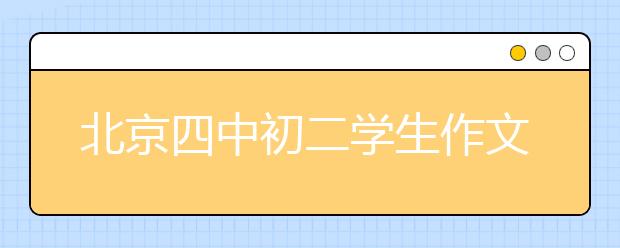 北京四中初二学生作文